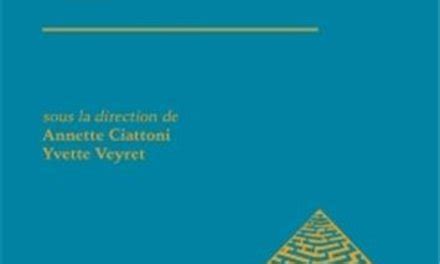 sous la direction de
Annette Ciattoni
Yvette Veyret